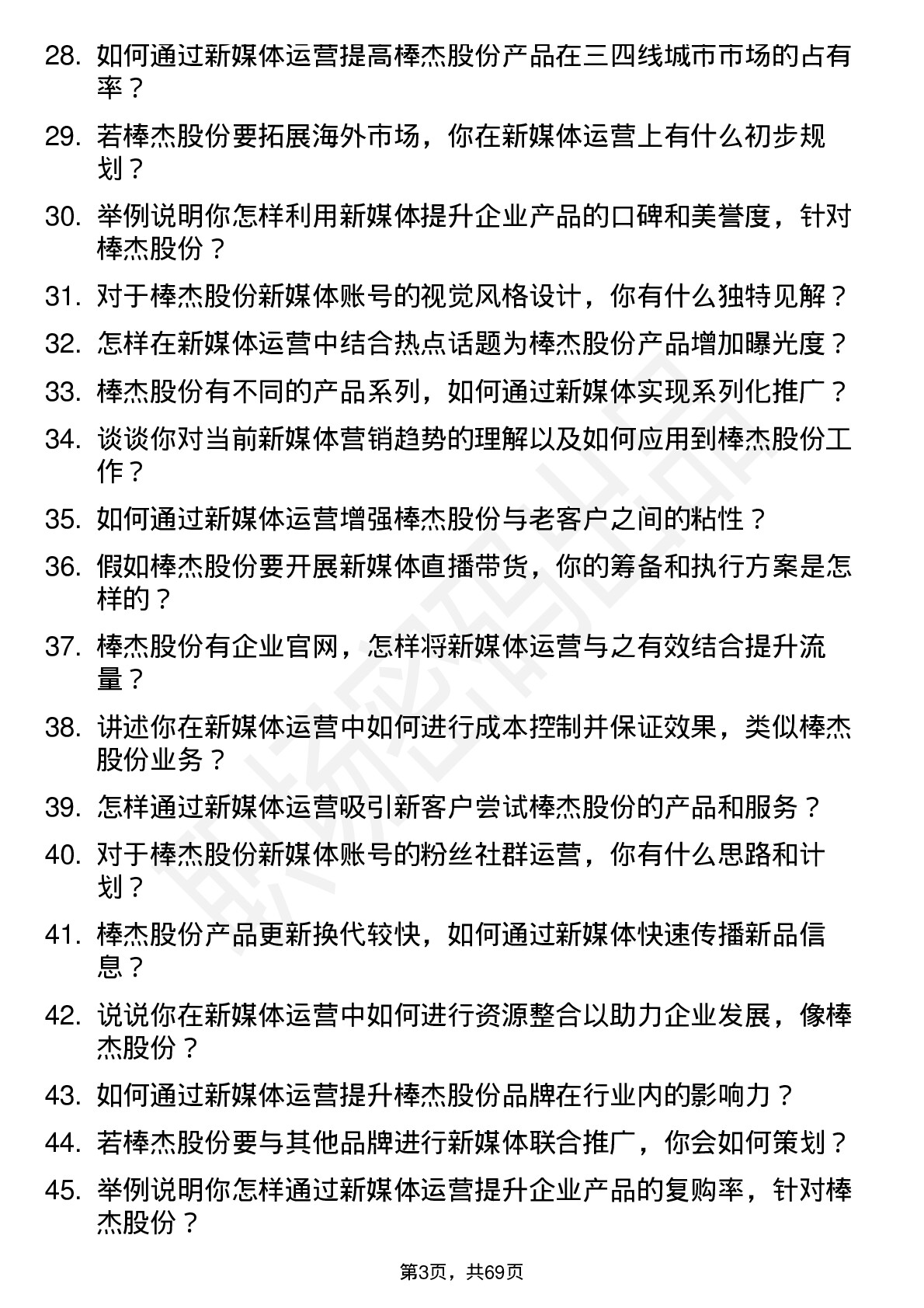 28. 如何通过新媒体运营提高棒杰股份产品在三四线城市市场的占有率？

29. 若棒杰股份要拓展海外市场，你在新媒体运营上有什么初步规划？

30. 举例说明你怎样利用新媒体提升企业产品的口碑和美誉度，针对棒杰股份？

31. 对于棒杰股份新媒体账号的视觉风格设计，你有什么独特见解？

32. 怎样在新媒体运营中结合热点话题为棒杰股份产品增加曝光度？

33. 棒杰股份有不同的产品系列，如何通过新媒体实现系列化推广？

34. 谈谈你对当前新媒体营销趋势的理解以及如何应用到棒杰股份工作？

35. 如何通过新媒体运营增强棒杰股份与老客户之间的粘性？

36. 假如棒杰股份要开展新媒体直播带货，你的筹备和执行方案是怎样的？

37. 棒杰股份有企业官网，怎样将新媒体运营与之有效结合提升流量？

38. 讲述你在新媒体运营中如何进行成本控制并保证效果，类似棒杰股份业务？

39. 怎样通过新媒体运营吸引新客户尝试棒杰股份的产品和服务？

40. 对于棒杰股份新媒体账号的粉丝社群运营，你有什么思路和计划？

41. 棒杰股份产品更新换代较快，如何通过新媒体快速传播新品信息？

42. 说说你在新媒体运营中如何进行资源整合以助力企业发展，像棒杰股份？

43. 如何通过新媒体运营提升棒杰股份品牌在行业内的影响力？

44. 若棒杰股份要与其他品牌进行新媒体联合推广，你会如何策划？

45. 举例说明你怎样通过新媒体运营提升企业产品的复购率，针对棒杰股份？

第3页，共69页